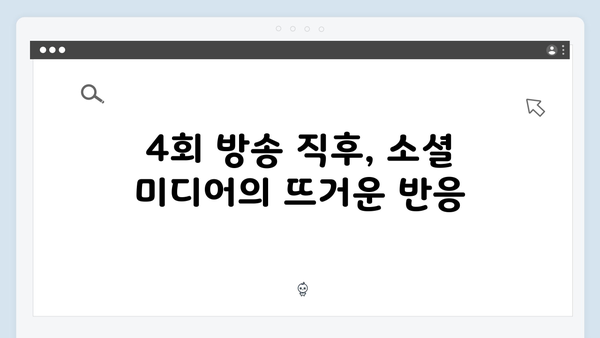 4회 방송 직후, 소셜 미디어의 뜨거운 반응